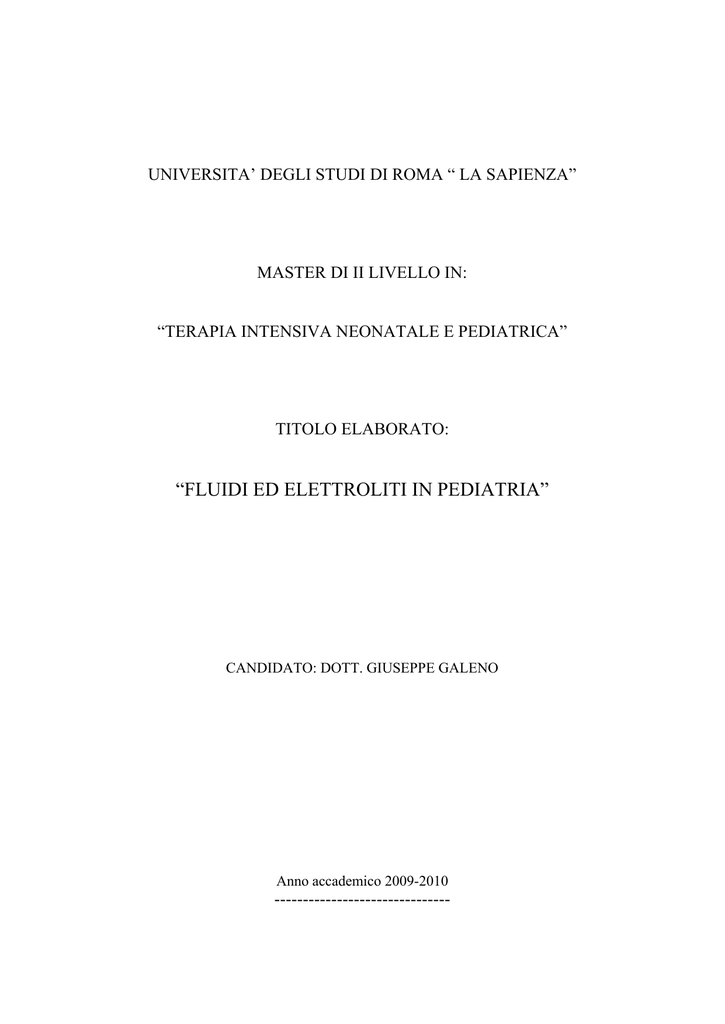 UNIVERSITA’ DEGLI STUDI DI ROMA “ LA SAPIENZA”

MASTER DI II LIVELLO IN:

“TERAPIA INTENSIVA NEONATALE E PEDIATRICA”

TITOLO ELABORATO:

“FLUIDI ED ELETTROLITI IN PEDIATRIA”

CANDIDATO: DOTT. GIUSEPPE GALENO

Anno accademico 2009-2010
-------------------------------